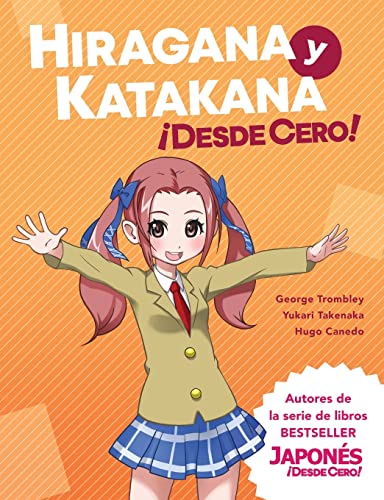 HIRAGANA y
KATAKANA
¡DESDE CERO!

George Trombley
Yukari Takenaka
Hugo Canedo

Autores de la serie de libros BESTSELLER
JAPONÉS ¡DESDE CERO!